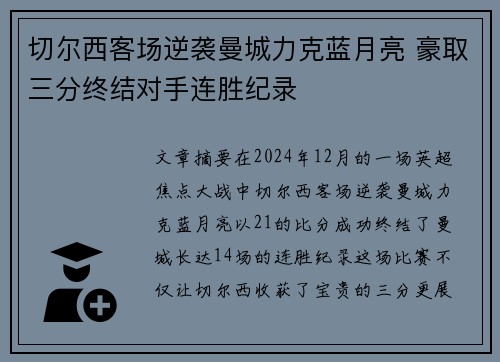 切尔西客场逆袭曼城力克蓝月亮 豪取三分终结对手连胜纪录

文章摘要在2024年12月的一场英超焦点大战中切尔西客场逆袭曼城力克蓝月亮以21的比分成功终结了曼城长达14场的连胜纪录这场比赛不仅让切尔西收获了宝贵的三分更展